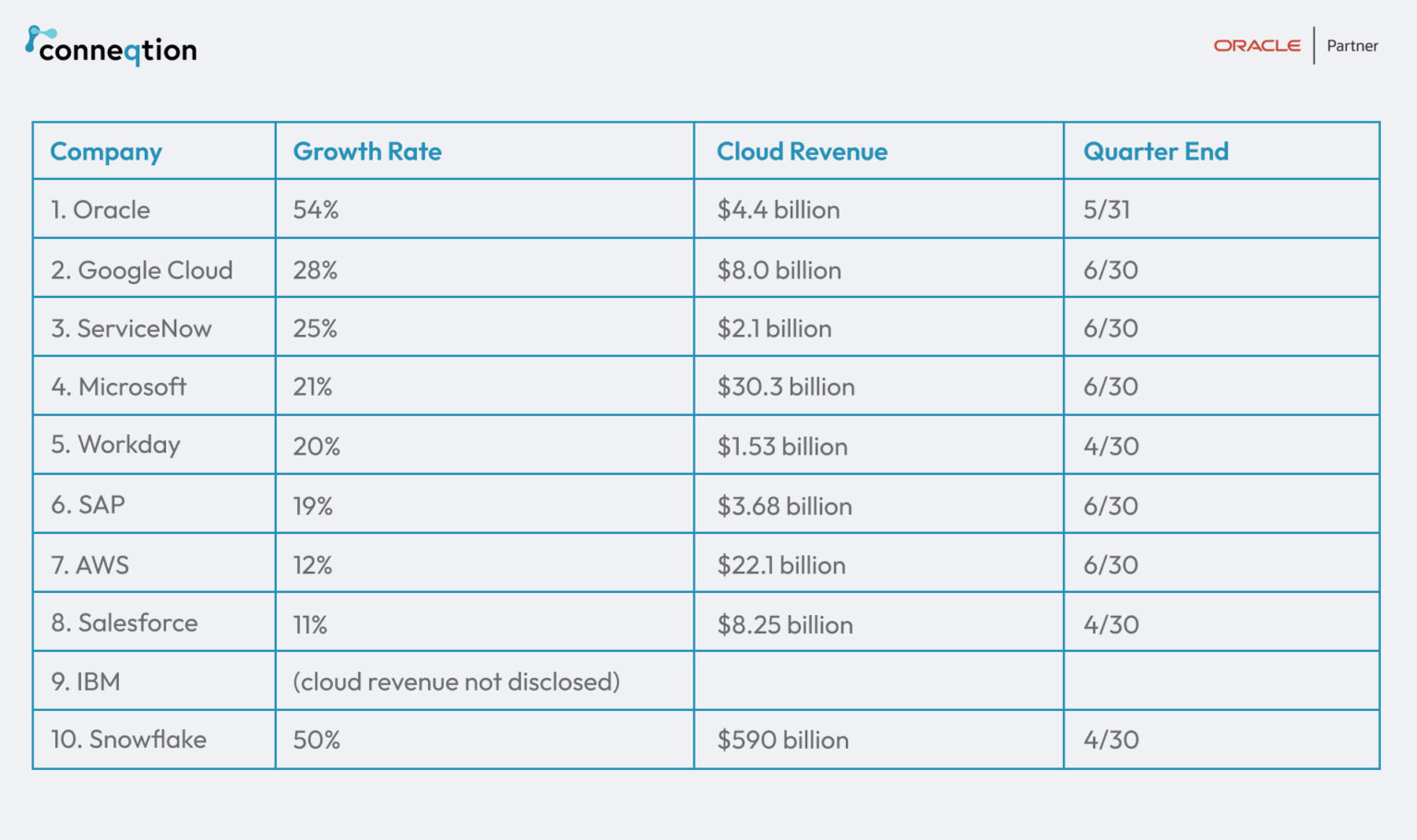 conneqtion

ORACLE | Partner

| Company | Growth Rate | Cloud Revenue | Quarter End |
|---|---|---|---|
| 1. Oracle | 54% | \$4.4 billion | 5/31 |
| 2. Google Cloud | 28% | \$8.0 billion | 6/30 |
| 3. ServiceNow | 25% | \$2.1 billion | 6/30 |
| 4. Microsoft | 21% | \$30.3 billion | 6/30 |
| 5. Workday | 20% | \$1.53 billion | 4/30 |
| 6. SAP | 19% | \$3.68 billion | 6/30 |
| 7. AWS | 12% | \$22.1 billion | 6/30 |
| 8. Salesforce | 11% | \$8.25 billion | 4/30 |
| 9. IBM | (cloud revenue not disclosed) | | |
| 10. Snowflake | 50% | \$590 billion | 4/30 |